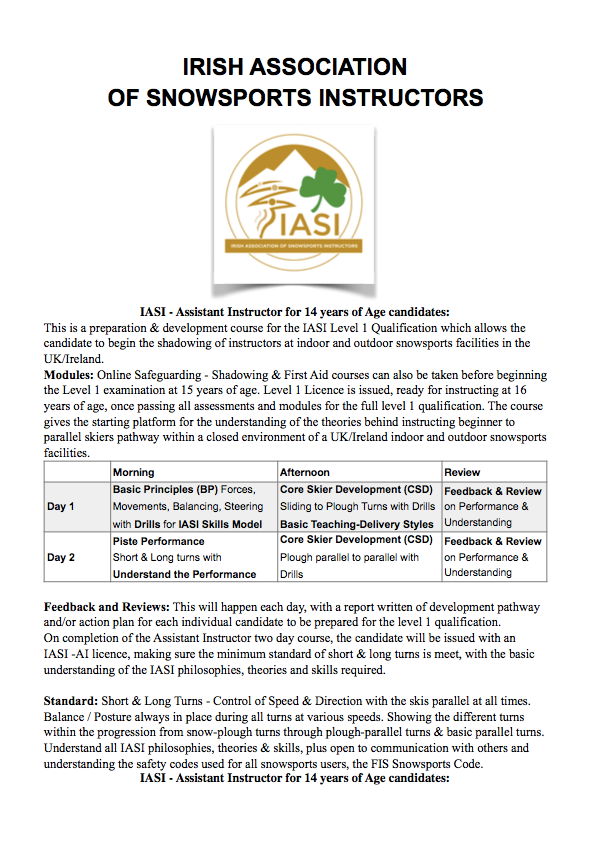 IRISH ASSOCIATION OF SNOWSPORTS INSTRUCTORS

IASI

IRISH ASSOCIATION OF SNOWSPORTS INSTRUCTORS

IASI - Assistant Instructor for 14 years of Age candidates:

This is a preparation & development course for the IASI Level 1 Qualification which allows the candidate to begin the shadowing of instructors at indoor and outdoor snowsports facilities in the UK/Ireland.

Modules: Online Safeguarding - Shadowing & First Aid courses can also be taken before beginning the Level 1 examination at 15 years of age. Level 1 Licence is issued, ready for instructing at 16 years of age, once passing all assessments and modules for the full level 1 qualification. The course gives the starting platform for the understanding of the theories behind instructing beginner to parallel skiers pathway within a closed environment of a UK/Ireland indoor and outdoor snowsports facilities.

| | Morning | Afternoon | Review |
|---|---|---|---|
| Day 1 | Basic Principles (BP) Forces, Movements, Balancing, Steering with Drills for IASI Skills Model | Core Skier Development (CSD) Sliding to Plough Turns with Drills Basic Teaching-Delivery Styles | Feedback & Review on Performance & Understanding |
| Day 2 | Piste Performance Short & Long turns with Understand the Performance | Core Skier Development (CSD) Plough parallel to parallel with Drills | Feedback & Review on Performance & Understanding |

Feedback and Reviews: This will happen each day, with a report written of development pathway and/or action plan for each individual candidate to be prepared for the level 1 qualification.
On completion of the Assistant Instructor two day course, the candidate will be issued with an IASI -AI licence, making sure the minimum standard of short & long turns is meet, with the basic understanding of the IASI philosophies, theories and skills required.

Standard: Short & Long Turns - Control of Speed & Direction with the skis parallel at all times. Balance / Posture always in place during all turns at various speeds. Showing the different turns within the progression from snow-plough turns through plough-parallel turns & basic parallel turns. Understand all IASI philosophies, theories & skills, plus open to communication with others and understanding the safety codes used for all snowsports users, the FIS Snowsports Code.

IASI - Assistant Instructor for 14 years of Age candidates: